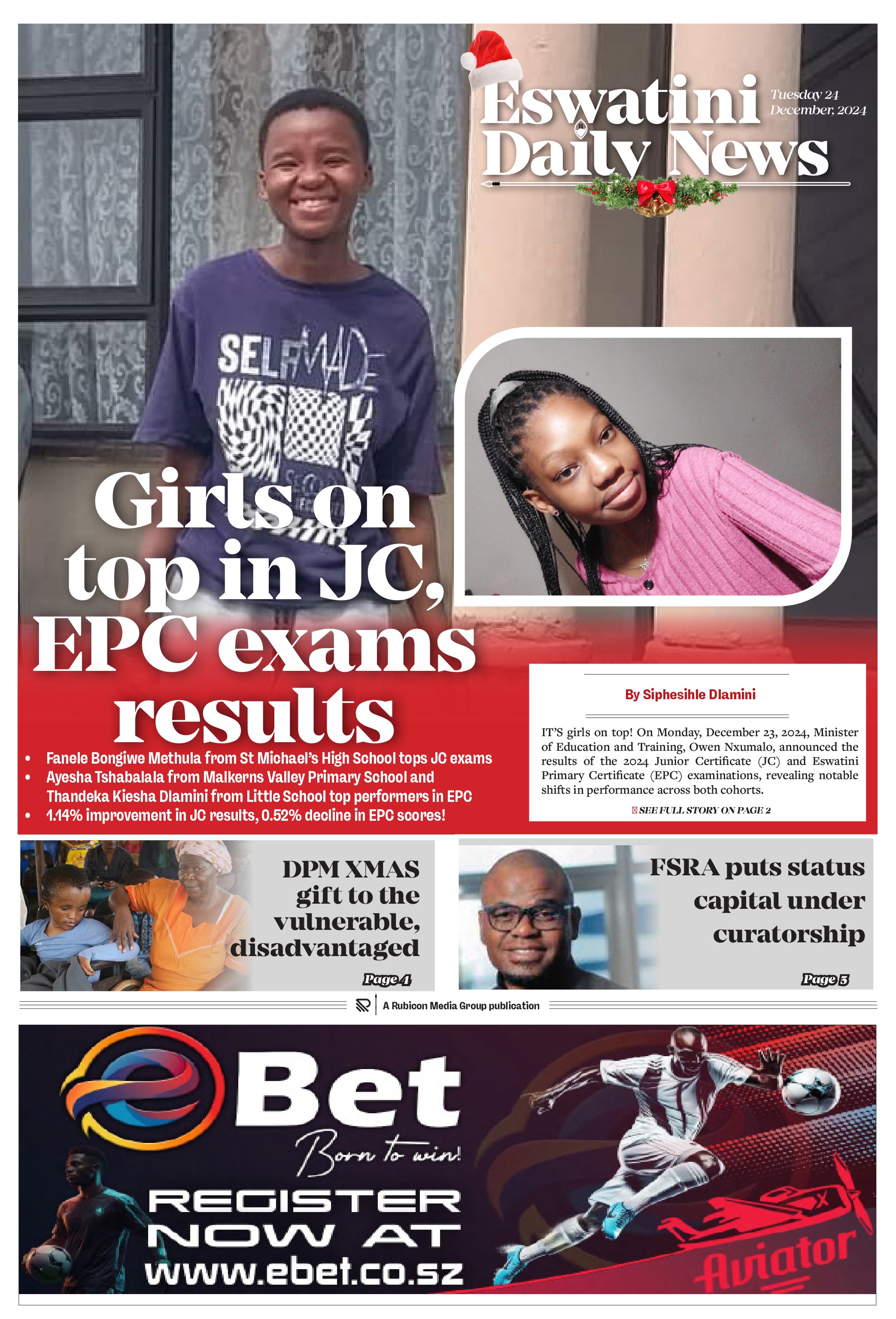 Eswatini Daily News

Tuesday 24 December, 2024

SELFMADE

Girls on top in JC, EPC exams results

- Fanele Bongiwe Methula from St Michael's High School tops JC exams
- Ayesha Tshabalala from Malkerns Valley Primary School and Thandeka Kiesha Dlamini from Little School top performers in EPC
- 1.14% improvement in JC results, 0.52% decline in EPC scores!

By Siphesihle Dlamini

IT'S girls on top! On Monday, December 23, 2024, Minister of Education and Training, Owen Nxumalo, announced the results of the 2024 Junior Certificate (JC) and Eswatini Primary Certificate (EPC) examinations, revealing notable shifts in performance across both cohorts.

SEE FULL STORY ON PAGE 2

DPM XMAS gift to the vulnerable, disadvantaged

Page 4

FSRA puts status capital under curatorship

Page 3

A Rubicon Media Group publication

eBet

Born to win!

REGISTER NOW AT www.ebet.co.sz

Aviator